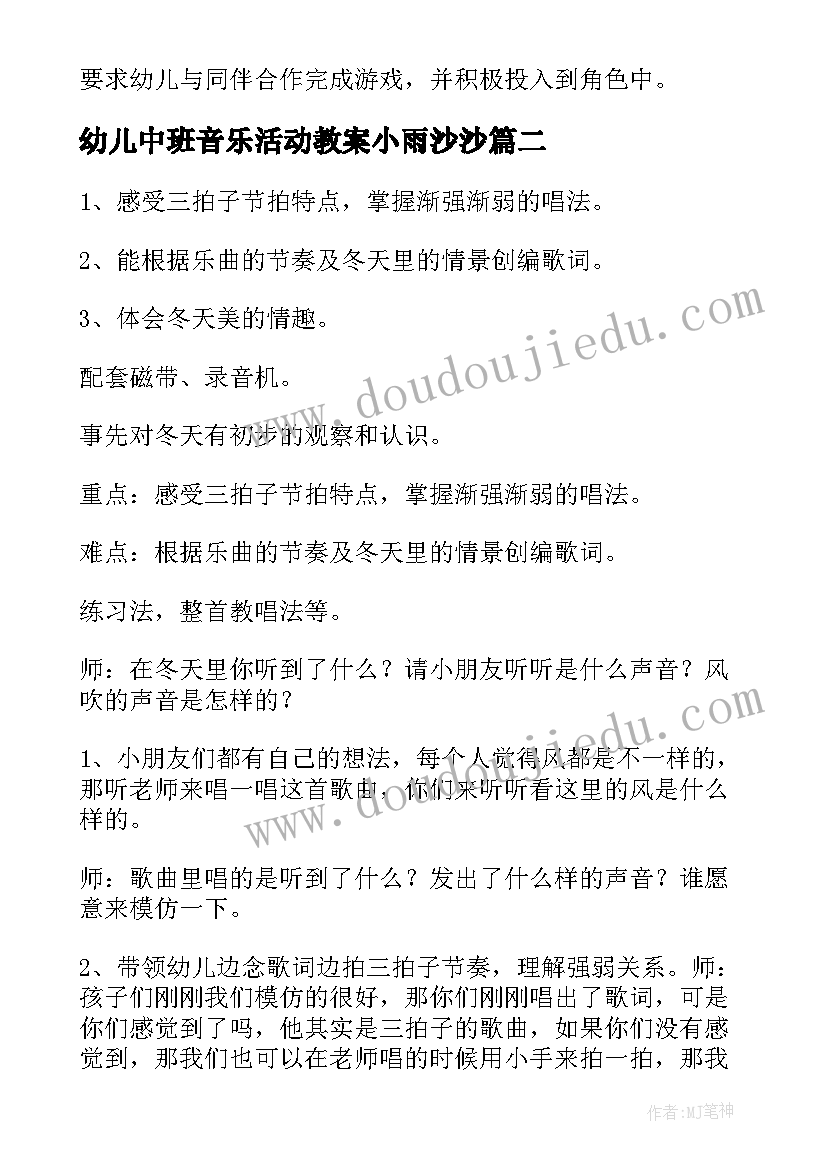 要求幼儿与同伴合作完成游戏，并积极投入到角色中。

幼儿中班音乐活动教案小雨沙沙篇二

1、感受三拍子节拍特点，掌握渐强渐弱的唱法。

2、能根据乐曲的节奏及冬天里的情景创编歌词。

3、体会冬天美的情趣。

配套磁带、录音机。

事先对冬天有初步的观察和认识。

重点：感受三拍子节拍特点，掌握渐强渐弱的唱法。

难点：根据乐曲的节奏及冬天里的情景创编歌词。

练习法，整首教唱法等。

师：在冬天里你听到了什么？请小朋友听听是什么声音？风吹的声音是怎样的？

1、小朋友们都有自己的想法，每个人觉得风都是不一样的，那听老师来唱一唱这首歌曲，你们来听听看这里的风是什么样的。

师：歌曲里唱的是听到了什么？发出了什么样的声音？谁愿意来模仿一下。

2、带领幼儿边念歌词边拍三拍子节奏，理解强弱关系。师：孩子们刚刚我们模仿的很好，那你们刚刚唱出了歌词，可是你们感觉到了吗，他其实是三拍子的歌曲，如果你们没有感觉到，那我们也可以在老师唱的时候用小手来拍一拍，那我

www.doudoujiedu.com

www.doudoujiedu.com

作者:MJ笔神